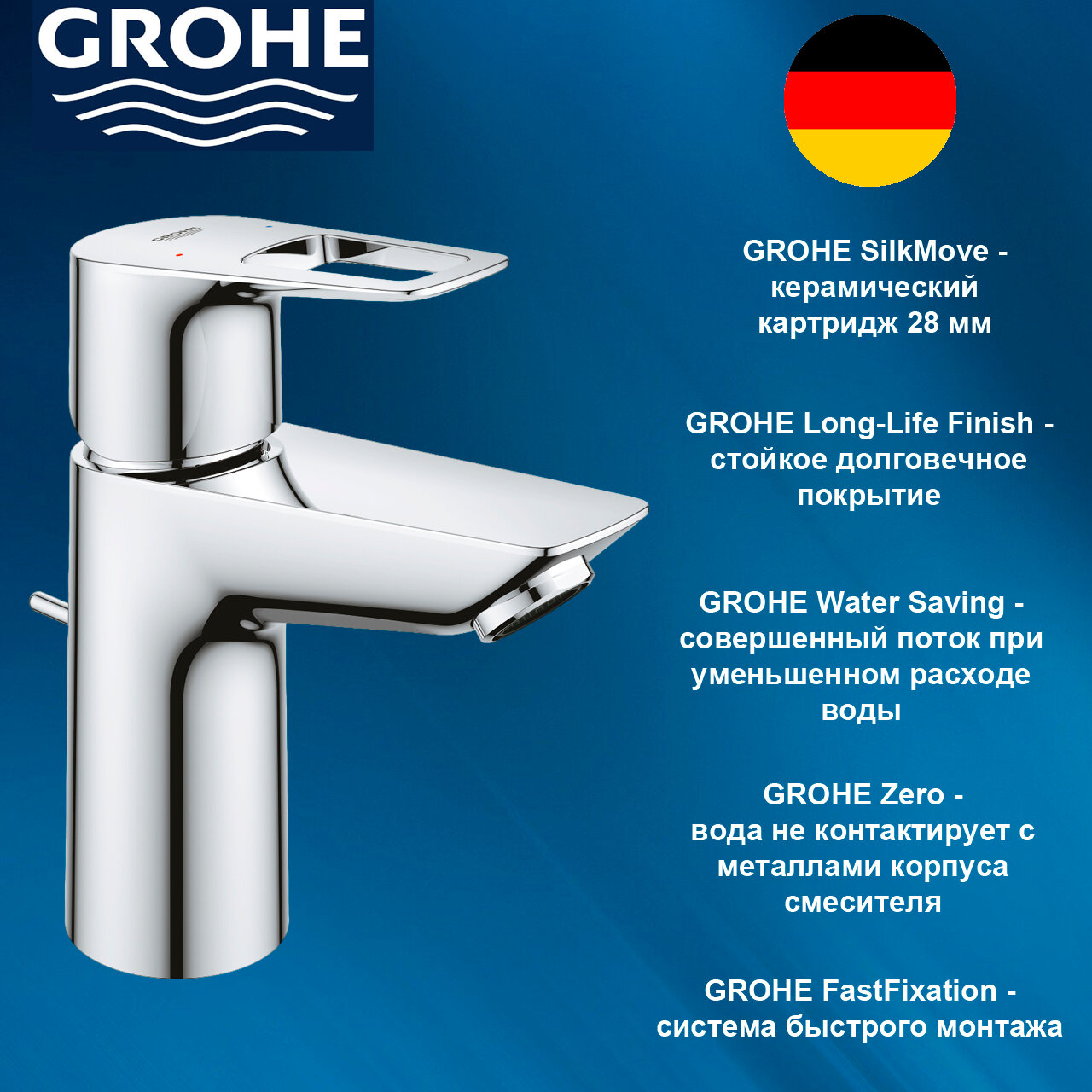 GROHE

GROHE

GROHE SilkMove - керамический картридж 28 мм

GROHE Long-Life Finish - стойкое долговечное покрытие

GROHE Water Saving - совершенный поток при уменьшенном расходе воды

GROHE Zero - вода не контактирует с металлами корпуса смесителя

GROHE FastFixation - система быстрого монтажа